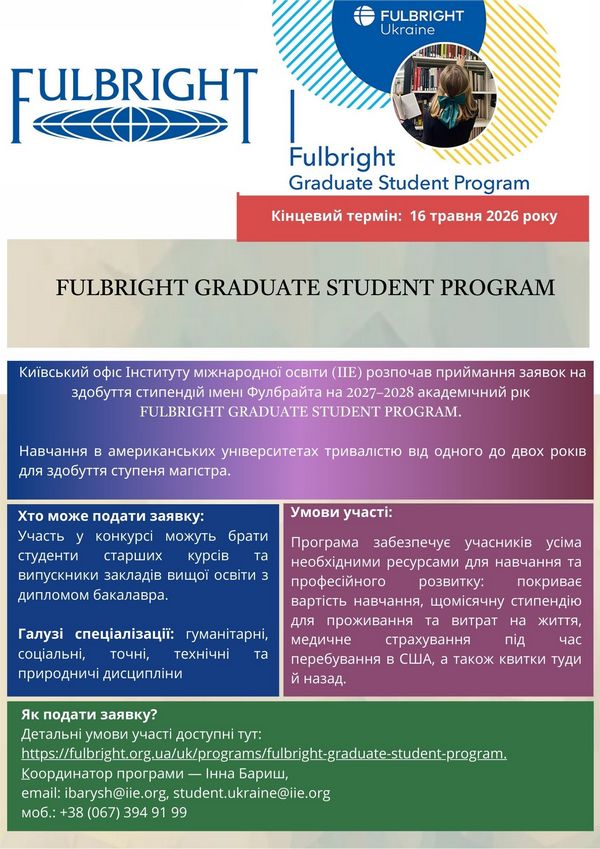 FULBRIGHT

FULBRIGHT Ukraine

Fulbright
Graduate Student Program

Кінцевий термін: 16 травня 2026 року

FULBRIGHT GRADUATE STUDENT PROGRAM

Київський офіс Інституту міжнародної освіти (IIE) розпочав приймання заявок на здобуття стипендій імені Фулбрайта на 2027–2028 академічний рік FULBRIGHT GRADUATE STUDENT PROGRAM.

Навчання в американських університетах тривалістю від одного до двох років для здобуття ступеня магістра.

Хто може подати заявку:
Участь у конкурсі можуть брати студенти старших курсів та випускники закладів вищої освіти з дипломом бакалавра.

Галузі спеціалізації: гуманітарні, соціальні, точні, технічні та природничі дисципліни

Умови участі:
Програма забезпечує учасників усіма необхідними ресурсами для навчання та професійного розвитку: покриває вартість навчання, щомісячну стипендію для проживання та витрат на життя, медичне страхування під час перебування в США, а також квитки туди й назад.

Як подати заявку?
Детальні умови участі доступні тут:
https://fulbright.org.ua/uk/programs/fulbright-graduate-student-program.
Координатор програми — Інна Бариш,
email: ibarysh@iie.org, student.ukraine@iie.org
моб.: +38 (067) 394 91 99